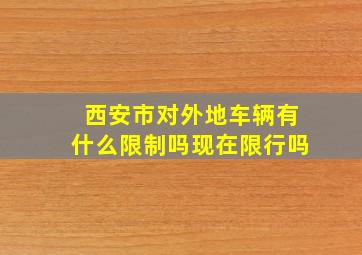 西安市对外地车辆有什么限制吗现在限行吗